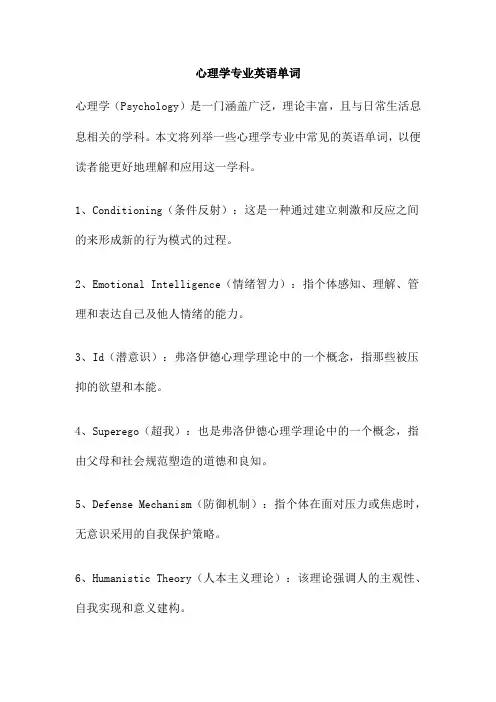 心理学专业英语单词

心理学（Psychology）是一门涵盖广泛，理论丰富，且与日常生活息息相关的学科。本文将列举一些心理学专业中常见的英语单词，以便读者能更好地理解和应用这一学科。

1、Conditioning（条件反射）：这是一种通过建立刺激和反应之间的来形成新的行为模式的过程。

2、Emotional Intelligence（情绪智力）：指个体感知、理解、管理和表达自己及他人情绪的能力。

3、Id（潜意识）：弗洛伊德心理学理论中的一个概念，指那些被压抑的欲望和本能。

4、Superego（超我）：也是弗洛伊德心理学理论中的一个概念，指由父母和社会规范塑造的道德和良知。

5、Defense Mechanism（防御机制）：指个体在面对压力或焦虑时，无意识采用的自我保护策略。

6、Humanistic Theory（人本主义理论）：该理论强调人的主观性、自我实现和意义建构。